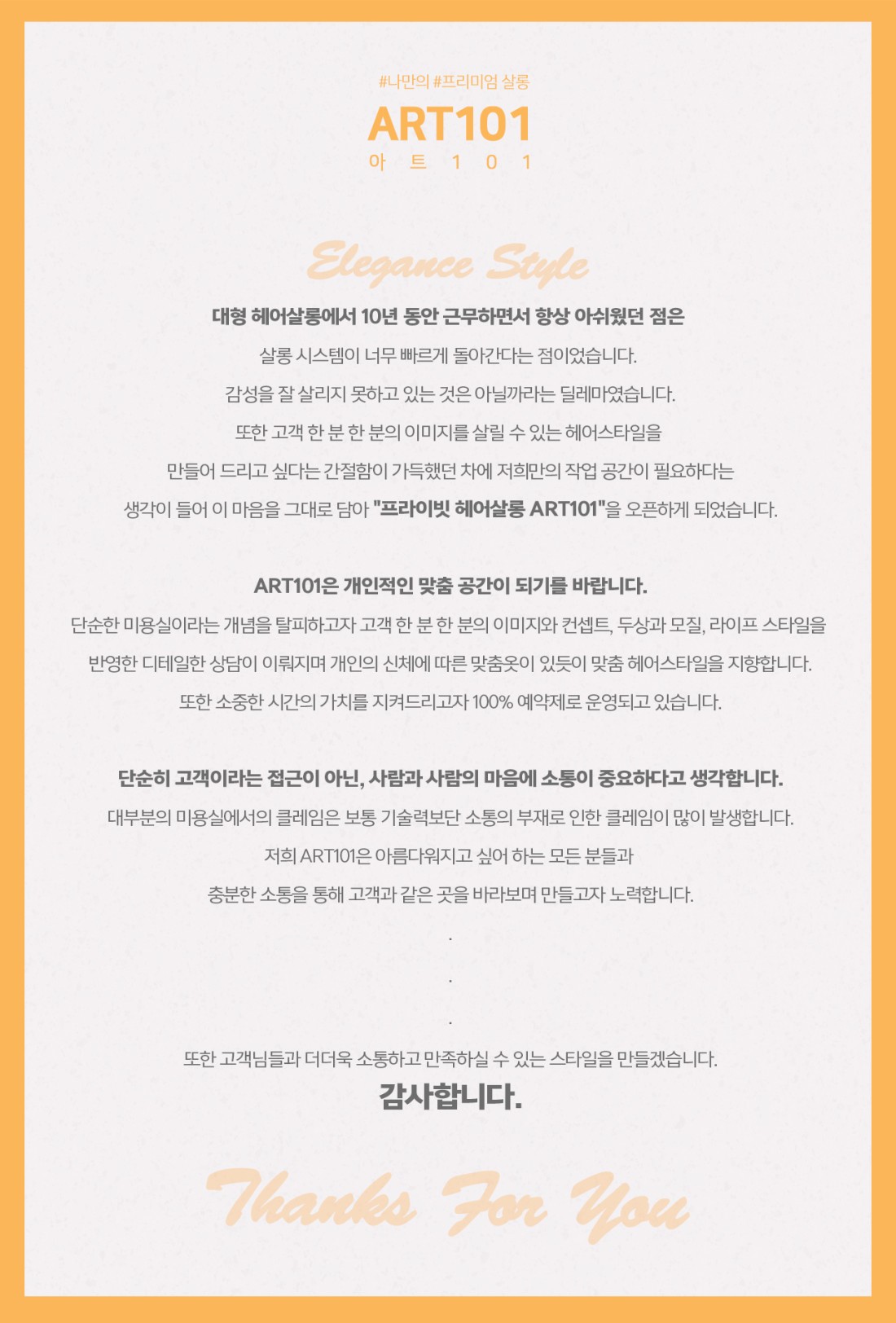 #나만의 #프리미엄 살롱

ART101

아 트 1 0 1

Elegance Style

대형 헤어살롱에서 10년 동안 근무하면서 항상 아쉬웠던 점은

살롱 시스템이 너무 빠르게 돌아간다는 점이었습니다.

감성을 잘 살리지 못하고 있는 것은 아닐까라는 딜레마였습니다.

또한 고객 한 분 한 분의 이미지를 살릴 수 있는 헤어스타일을

만들어 드리고 싶다는 간절함이 가득했던 차에 저희만의 작업 공간이 필요하다는

생각이 들어 이 마음을 그대로 담아 "프라이빗 헤어살롱 ART101"을 오픈하게 되었습니다.

ART101은 개인적인 맞춤 공간이 되기를 바랍니다.

단순한 미용실이라는 개념을 탈피하고자 고객 한 분 한 분의 이미지와 컨셉트, 두상과 모질, 라이프 스타일을

반영한 디테일한 상담이 이뤄지며 개인의 신체에 따른 맞춤옷이 있듯이 맞춤 헤어스타일을 지향합니다.

또한 소중한 시간의 가치를 지켜드리고자 100% 예약제로 운영되고 있습니다.

단순히 고객이라는 접근이 아닌, 사람과 사람의 마음에 소통이 중요하다고 생각합니다.

대부분의 미용실에서의 클레임은 보통 기술력보단 소통의 부재로 인한 클레임이 많이 발생합니다.

저희 ART101은 아름다워지고 싶어 하는 모든 분들과

충분한 소통을 통해 고객과 같은 곳을 바라보며 만들고자 노력합니다.

.

.

.

또한 고객님들과 더더욱 소통하고 만족하실 수 있는 스타일을 만들겠습니다.

감사합니다.

Thanks For You